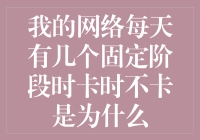 我的网络每天有几个固定阶段时卡时不卡是为什么